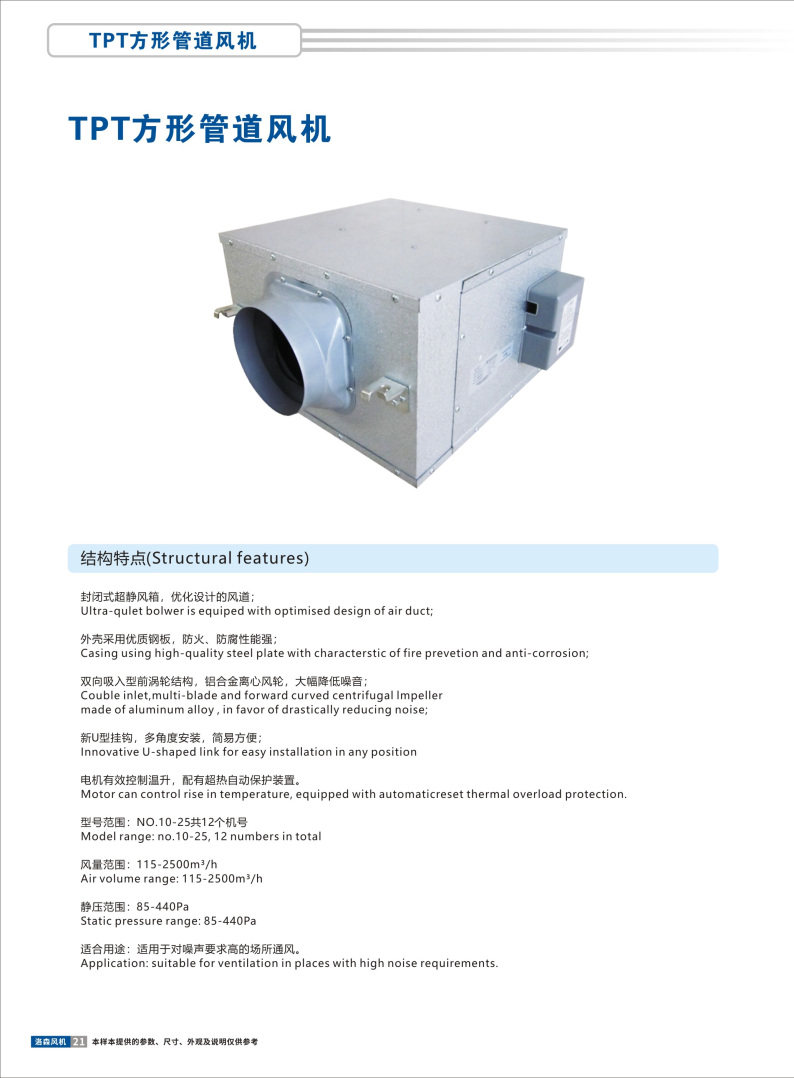 TPT方形管道风机

TPT方形管道风机

结构特点(Structural features)

封闭式超静风箱，优化设计的风道；
Ultra-qulet bolwer is equiped with optimised design of air duct;

外壳采用优质钢板，防火、防腐性能强；
Casing using high-quality steel plate with characterstic of fire prevetion and anti-corrosion;

双向吸入型前涡轮结构，铝合金离心风轮，大幅降低噪音；
Couble inlet,multi-blade and forward curved centrifugal Impeller made of aluminum alloy , in favor of drastically reducing noise;

新U型挂钩，多角度安装，简易方便；
Innovative U-shaped link for easy installation in any position

电机有效控制温升，配有超热自动保护装置。
Motor can control rise in temperature, equipped with automaticreset thermal overload protection.

型号范围：NO.10-25共12个机号
Model range: no.10-25, 12 numbers in total

风量范围：115-2500m³/h
Air volume range: 115-2500m³/h

静压范围：85-440Pa
Static pressure range: 85-440Pa

适合用途：适用于对噪声要求高的场所通风。
Application: suitable for ventilation in places with high noise requirements.

洛森风机 21 本样本提供的参数、尺寸、外观及说明仅供参考